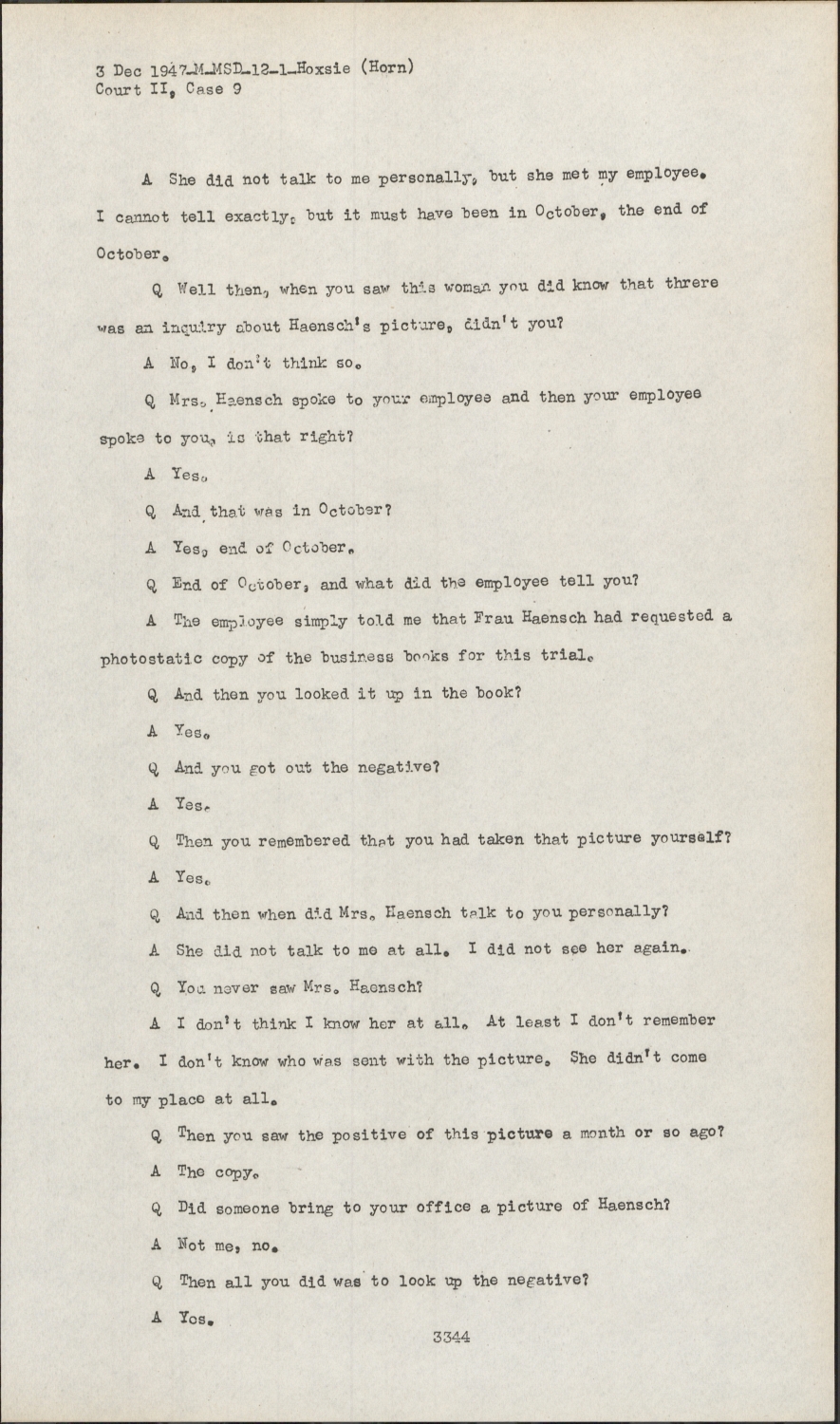 3 Dec 1947-M-MSD-12-1-Hoxsie (Horn)
Court II, Case 9

A She did not talk to me personally, but she met my employee. I cannot tell exactly, but it must have been in October, the end of October.

Q Well then, when you saw this woman you did know that threre was an inquiry about Haensch's picture, didn't you?

A No, I don't think so.

Q Mrs. Haensch spoke to your employee and then your employee spoke to you, is that right?

A Yes.

Q And that was in October?

A Yes, end of October.

Q End of October, and what did the employee tell you?

A The employee simply told me that Frau Haensch had requested a photostatic copy of the business books for this trial.

Q And then you looked it up in the book?

A Yes.

Q And you got out the negative?

A Yes.

Q Then you remembered that you had taken that picture yourself?

A Yes.

Q And then when did Mrs. Haensch talk to you personally?

A She did not talk to me at all. I did not see her again.

Q You never saw Mrs. Haensch?

A I don't think I know her at all. At least I don't remember her. I don't know who was sent with the picture. She didn't come to my place at all.

Q Then you saw the positive of this picture a month or so ago?

A The copy.

Q Did someone bring to your office a picture of Haensch?

A Not me, no.

Q Then all you did was to look up the negative?

A Yes.

3344